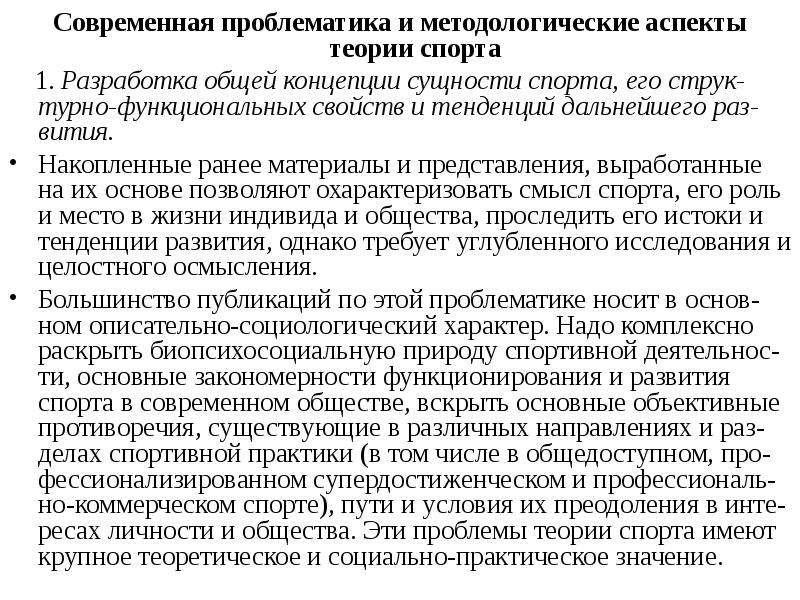 Современная проблематика и методологические аспекты теории спорта

1. Разработка общей концепции сущности спорта, его структурно-функциональных свойств и тенденций дальнейшего развития.

• Накопленные ранее материалы и представления, выработанные на их основе позволяют охарактеризовать смысл спорта, его роль и место в жизни индивида и общества, проследить его истоки и тенденции развития, однако требует углубленного исследования и целостного осмысления.

• Большинство публикаций по этой проблематике носит в основном описательно-социологический характер. Надо комплексно раскрыть биопсихосоциальную природу спортивной деятельности, основные закономерности функционирования и развития спорта в современном обществе, вскрыть основные объективные противоречия, существующие в различных направлениях и разделах спортивной практики (в том числе в общедоступном, профессионализированном супердостиженческом и профессионально-коммерческом спорте), пути и условия их преодоления в интересах личности и общества. Эти проблемы теории спорта имеют крупное теоретическое и социально-практическое значение.